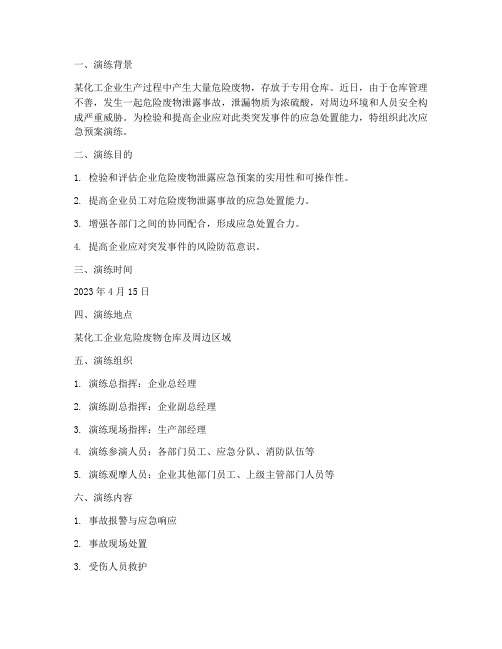 一、演练背景

某化工企业生产过程中产生大量危险废物，存放于专用仓库。近日，由于仓库管理不善，发生一起危险废物泄露事故，泄漏物质为浓硫酸，对周边环境和人员安全构成严重威胁。为检验和提高企业应对此类突发事件的应急处置能力，特组织此次应急预案演练。

二、演练目的

1. 检验和评估企业危险废物泄露应急预案的实用性和可操作性。

2. 提高企业员工对危险废物泄露事故的应急处置能力。

3. 增强各部门之间的协同配合，形成应急处置合力。

4. 提高企业应对突发事件的风险防范意识。

三、演练时间

2023 年 4 月 15 日

四、演练地点

某化工企业危险废物仓库及周边区域

五、演练组织

1. 演练总指挥：企业总经理

2. 演练副总指挥：企业副总经理

3. 演练现场指挥：生产部经理

4. 演练参演人员：各部门员工、应急分队、消防队伍等

5. 演练观摩人员：企业其他部门员工、上级主管部门人员等

六、演练内容

1. 事故报警与应急响应

2. 事故现场处置

3. 受伤人员救护